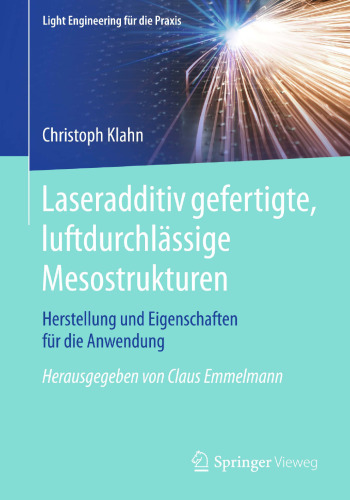 Light Engineering für die Praxis

Christoph Klahn

Laseradditiv gefertigte, luftdurchlässige Mesostrukturen

Herstellung und Eigenschaften für die Anwendung

Herausgegeben von Claus Emmelmann

Springer Vieweg